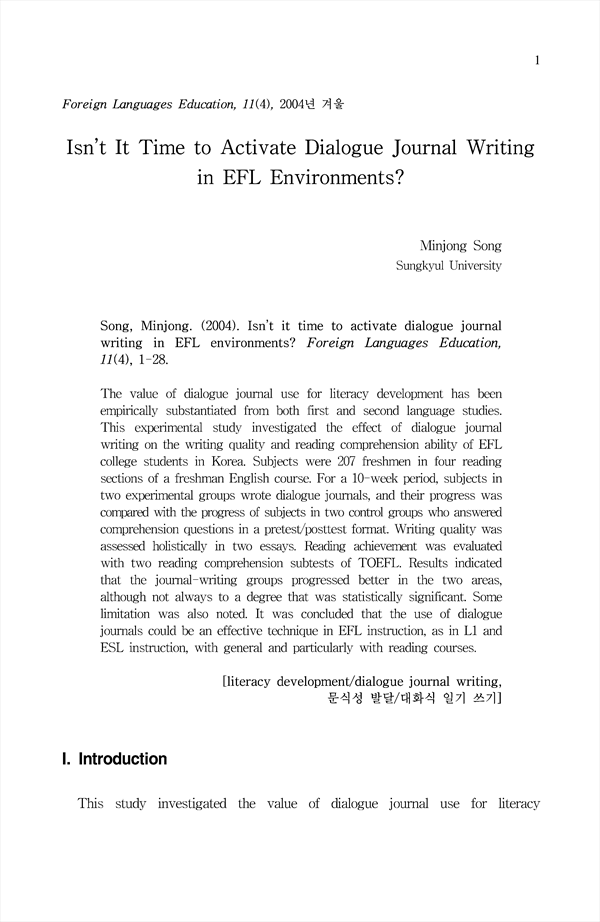 1

Foreign Languages Education, 11(4), 2004년 겨울

Isn't It Time to Activate Dialogue Journal Writing in EFL Environments?

Minjong Song
Sungkyul University

Song, Minjong. (2004). Isn't it time to activate dialogue journal writing in EFL environments? Foreign Languages Education, 11(4), 1-28.

The value of dialogue journal use for literacy development has been empirically substantiated from both first and second language studies. This experimental study investigated the effect of dialogue journal writing on the writing quality and reading comprehension ability of EFL college students in Korea. Subjects were 207 freshmen in four reading sections of a freshman English course. For a 10-week period, subjects in two experimental groups wrote dialogue journals, and their progress was compared with the progress of subjects in two control groups who answered comprehension questions in a pretest/posttest format. Writing quality was assessed holistically in two essays. Reading achievement was evaluated with two reading comprehension subtests of TOEFL. Results indicated that the journal-writing groups progressed better in the two areas, although not always to a degree that was statistically significant. Some limitation was also noted. It was concluded that the use of dialogue journals could be an effective technique in EFL instruction, as in L1 and ESL instruction, with general and particularly with reading courses.

[literacy development/dialogue journal writing, 문식성 발달/대화식 일기 쓰기]

I. Introduction

This study investigated the value of dialogue journal use for literacy